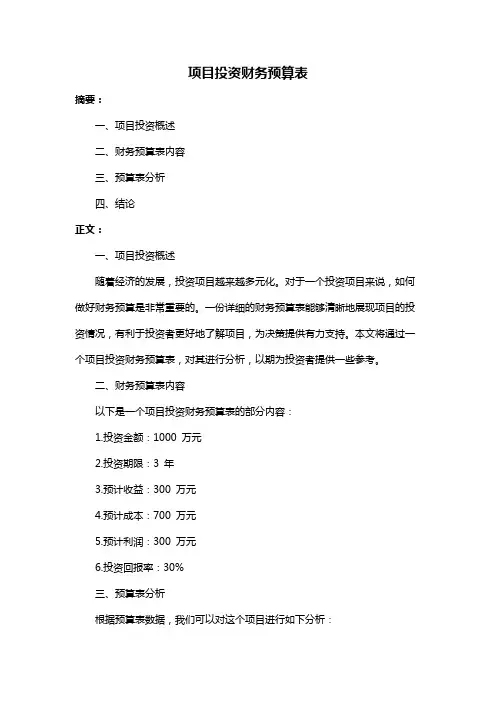 项目投资财务预算表

摘要：

一、项目投资概述

二、财务预算表内容

三、预算表分析

四、结论

正文：

一、项目投资概述

随着经济的发展，投资项目越来越多元化。对于一个投资项目来说，如何做好财务预算是非常重要的。一份详细的财务预算表能够清晰地展现项目的投资情况，有利于投资者更好地了解项目，为决策提供有力支持。本文将通过一个项目投资财务预算表，对其进行分析，以期为投资者提供一些参考。

二、财务预算表内容

以下是一个项目投资财务预算表的部分内容：

1.投资金额：1000 万元

2.投资期限：3 年

3.预计收益：300 万元

4.预计成本：700 万元

5.预计利润：300 万元

6.投资回报率：30%

三、预算表分析

根据预算表数据，我们可以对这个项目进行如下分析：